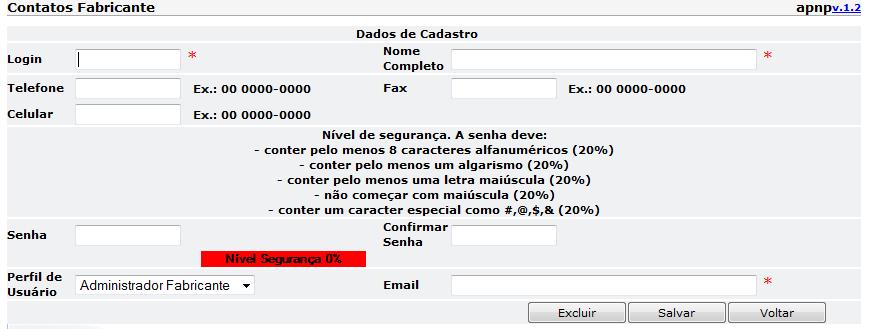 Contatos Fabricante

apnpv.1.2

Dados de Cadastro

Login *

Nome Completo *

Telefone Ex.: 00 0000-0000

Fax Ex.: 00 0000-0000

Celular Ex.: 00 0000-0000

Nível de segurança. A senha deve:
- conter pelo menos 8 caracteres alfanuméricos (20%)
- conter pelo menos um algarismo (20%)
- conter pelo menos uma letra maiúscula (20%)
- não começar com maiúscula (20%)
- conter um caracter especial como #,@,$,& (20%)

Senha

Confirmar Senha

Nível Segurança 0%

Perfil de Usuário Administrador Fabricante

Email *

Excluir Salvar Voltar